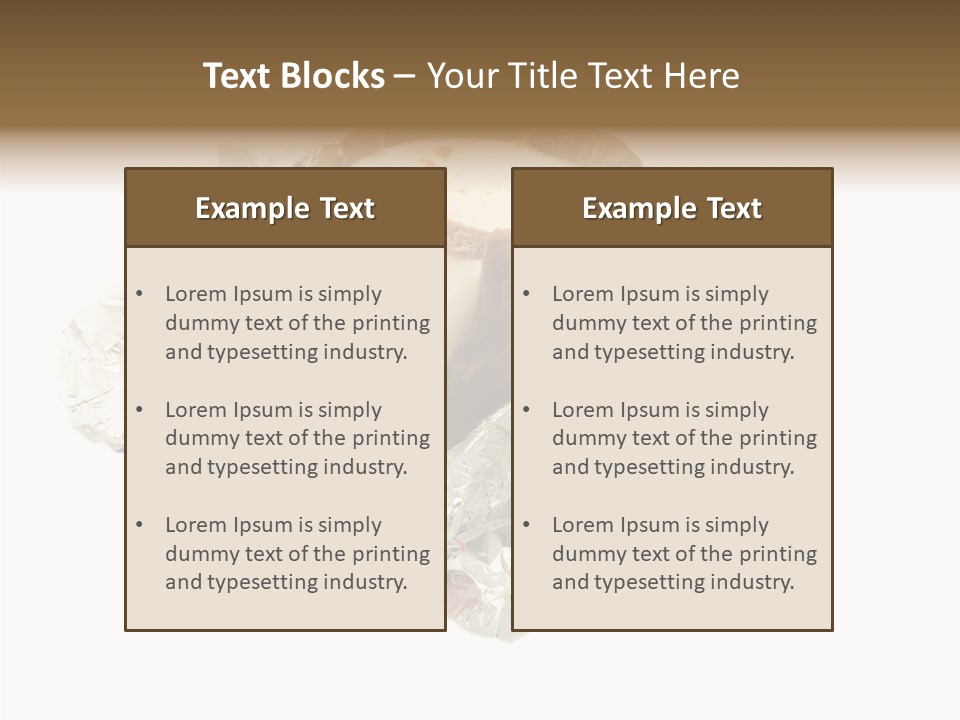 Text Blocks – Your Title Text Here

Example Text

• Lorem Ipsum is simply dummy text of the printing and typesetting industry.
• Lorem Ipsum is simply dummy text of the printing and typesetting industry.
• Lorem Ipsum is simply dummy text of the printing and typesetting industry.

Example Text

• Lorem Ipsum is simply dummy text of the printing and typesetting industry.
• Lorem Ipsum is simply dummy text of the printing and typesetting industry.
• Lorem Ipsum is simply dummy text of the printing and typesetting industry.